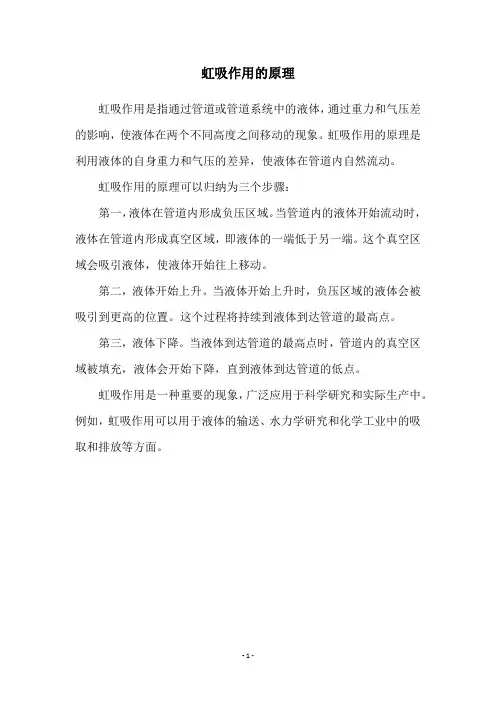 虹吸作用的原理

虹吸作用是指通过管道或管道系统中的液体，通过重力和气压差的影响，使液体在两个不同高度之间移动的现象。虹吸作用的原理是利用液体的自身重力和气压的差异，使液体在管道内自然流动。

虹吸作用的原理可以归纳为三个步骤：

第一，液体在管道内形成负压区域。当管道内的液体开始流动时，液体在管道内形成真空区域，即液体的一端低于另一端。这个真空区域会吸引液体，使液体开始往上移动。

第二，液体开始上升。当液体开始上升时，负压区域的液体会被吸引到更高的位置。这个过程将持续到液体到达管道的最高点。

第三，液体下降。当液体到达管道的最高点时，管道内的真空区域被填充，液体会开始下降，直到液体到达管道的低点。

虹吸作用是一种重要的现象，广泛应用于科学研究和实际生产中。例如，虹吸作用可以用于液体的输送、水力学研究和化学工业中的吸取和排放等方面。

- 1 -